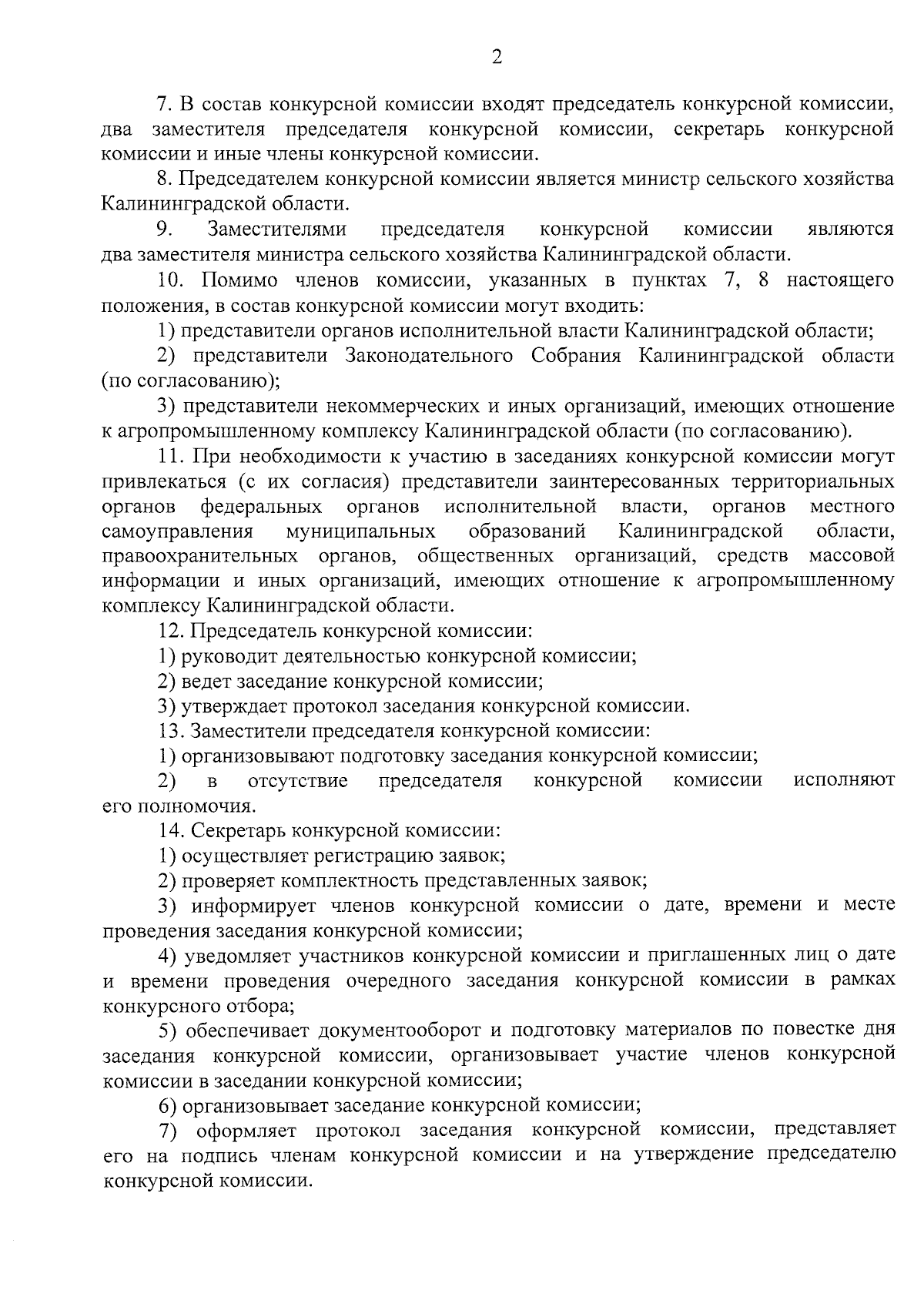 2

7. В состав конкурсной комиссии входят председатель конкурсной комиссии, два заместителя председателя конкурсной комиссии, секретарь конкурсной комиссии и иные члены конкурсной комиссии.

8. Председателем конкурсной комиссии является министр сельского хозяйства Калининградской области.

9. Заместителями председателя конкурсной комиссии являются два заместителя министра сельского хозяйства Калининградской области.

10. Помимо членов комиссии, указанных в пунктах 7, 8 настоящего положения, в состав конкурсной комиссии могут входить:

1) представители органов исполнительной власти Калининградской области;

2) представители Законодательного Собрания Калининградской области (по согласованию);

3) представители некоммерческих и иных организаций, имеющих отношение к агропромышленному комплексу Калининградской области (по согласованию).

11. При необходимости к участию в заседаниях конкурсной комиссии могут привлекаться (с их согласия) представители заинтересованных территориальных органов федеральных органов исполнительной власти, органов местного самоуправления муниципальных образований Калининградской области, правоохранительных органов, общественных организаций, средств массовой информации и иных организаций, имеющих отношение к агропромышленному комплексу Калининградской области.

12. Председатель конкурсной комиссии:

1) руководит деятельностью конкурсной комиссии;

2) ведет заседание конкурсной комиссии;

3) утверждает протокол заседания конкурсной комиссии.

13. Заместители председателя конкурсной комиссии:

1) организовывают подготовку заседания конкурсной комиссии;

2) в отсутствие председателя конкурсной комиссии исполняют его полномочия.

14. Секретарь конкурсной комиссии:

1) осуществляет регистрацию заявок;

2) проверяет комплектность представленных заявок;

3) информирует членов конкурсной комиссии о дате, времени и месте проведения заседания конкурсной комиссии;

4) уведомляет участников конкурсной комиссии и приглашенных лиц о дате и времени проведения очередного заседания конкурсной комиссии в рамках конкурсного отбора;

5) обеспечивает документооборот и подготовку материалов по повестке дня заседания конкурсной комиссии, организовывает участие членов конкурсной комиссии в заседании конкурсной комиссии;

6) организовывает заседание конкурсной комиссии;

7) оформляет протокол заседания конкурсной комиссии, представляет его на подпись членам конкурсной комиссии и на утверждение председателю конкурсной комиссии.